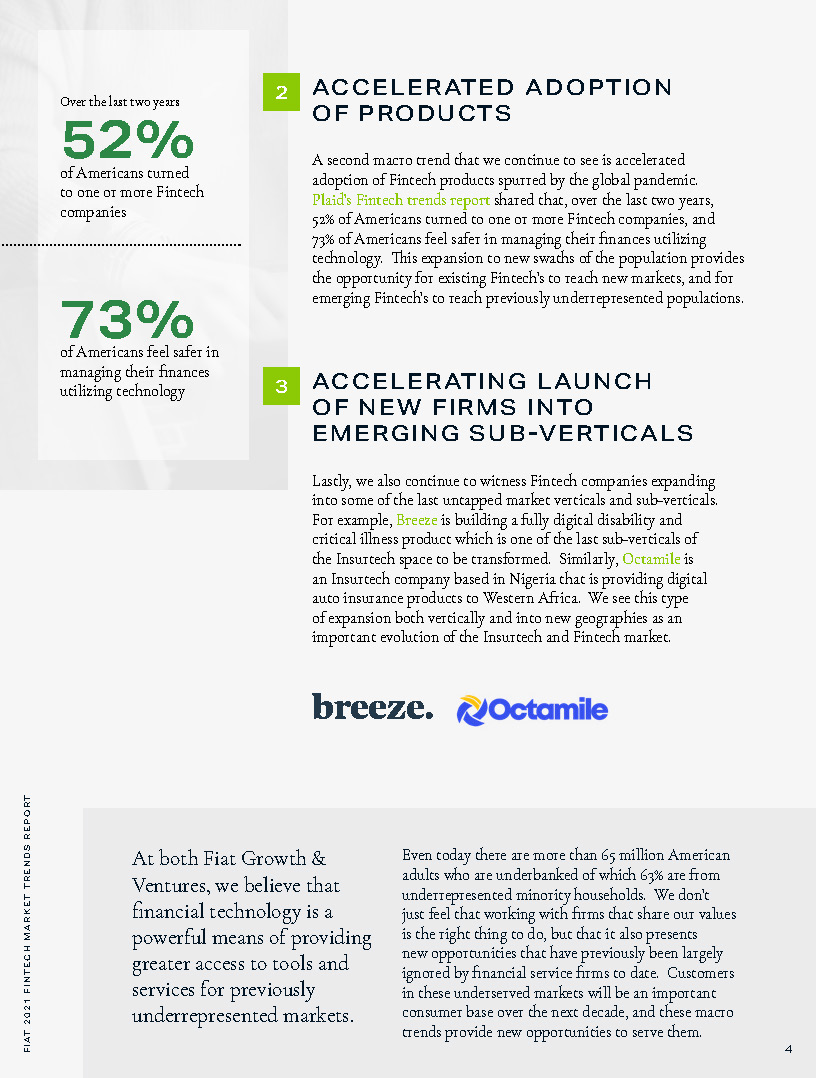 Over the last two years

52%

of Americans turned to one or more Fintech companies

73%

of Americans feel safer in managing their finances utilizing technology

2

ACCELERATED ADOPTION OF PRODUCTS

A second macro trend that we continue to see is accelerated adoption of Fintech products spurred by the global pandemic. Plaid's Fintech trends report shared that, over the last two years, 52% of Americans turned to one or more Fintech companies, and 73% of Americans feel safer in managing their finances utilizing technology. This expansion to new swaths of the population provides the opportunity for existing Fintech's to reach new markets, and for emerging Fintech's to reach previously underrepresented populations.

3

ACCELERATING LAUNCH OF NEW FIRMS INTO EMERGING SUB-VERTICALS

Lastly, we also continue to witness Fintech companies expanding into some of the last untapped market verticals and sub-verticals. For example, Breeze is building a fully digital disability and critical illness product which is one of the last sub-verticals of the Insurtech space to be transformed. Similarly, Octamile is an Insurtech company based in Nigeria that is providing digital auto insurance products to Western Africa. We see this type of expansion both vertically and into new geographies as an important evolution of the Insurtech and Fintech market.

breeze.

Octamile

FIAT 2021 FINTECH MARKET TRENDS REPORT

At both Fiat Growth & Ventures, we believe that financial technology is a powerful means of providing greater access to tools and services for previously underrepresented markets.

Even today there are more than 65 million American adults who are underbanked of which 63% are from underrepresented minority households. We don't just feel that working with firms that share our values is the right thing to do, but that it also presents new opportunities that have previously been largely ignored by financial service firms to date. Customers in these underserved markets will be an important consumer base over the next decade, and these macro trends provide new opportunities to serve them.

4